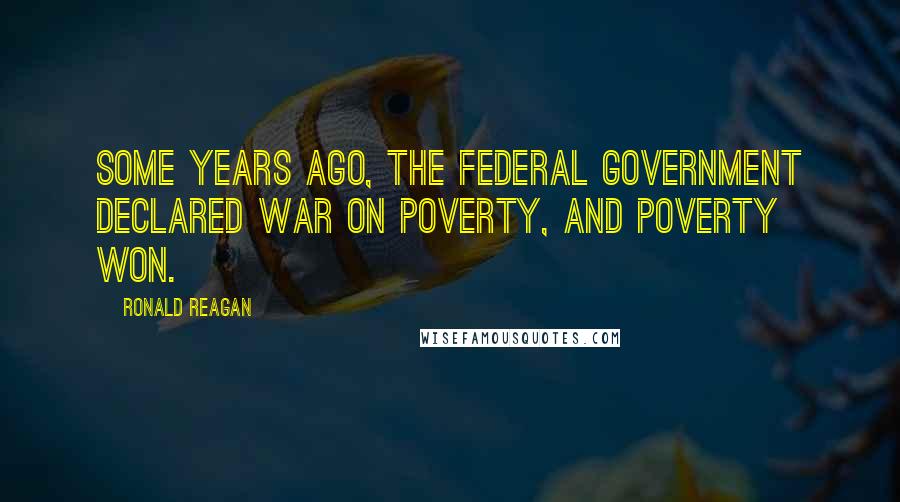 SOME YEARS AGO, THE FEDERAL GOVERNMENT DECLARED WAR ON POVERTY, AND POVERTY WON.

RONALD REAGAN

WISEFAMOUSQUOTES.COM